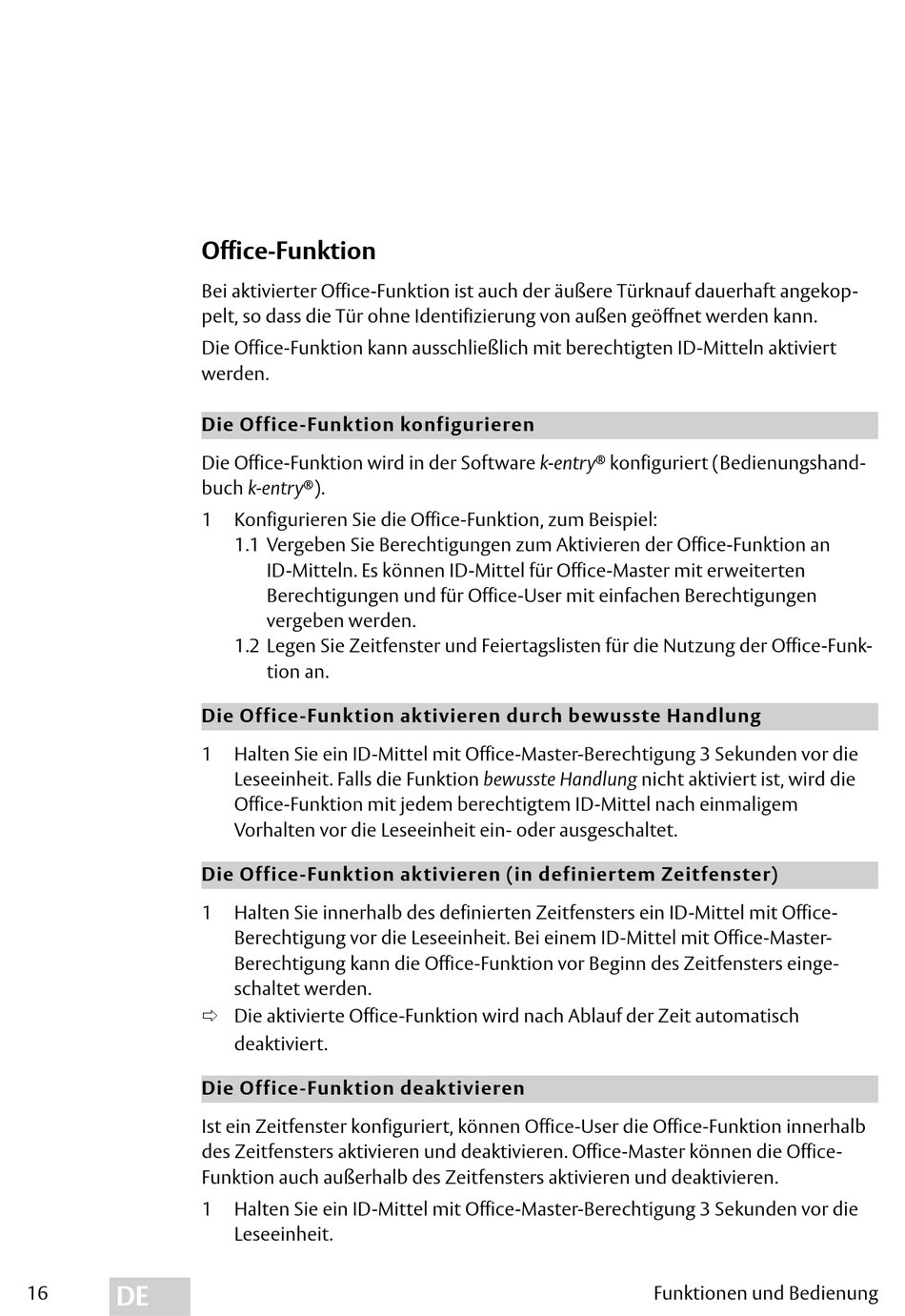 Office-Funktion

Bei aktivierter Office-Funktion ist auch der äußere Türknauf dauerhaft angekoppelt, so dass die Tür ohne Identifizierung von außen geöffnet werden kann.

Die Office-Funktion kann ausschließlich mit berechtigten ID-Mitteln aktiviert werden.

Die Office-Funktion konfigurieren

Die Office-Funktion wird in der Software k-entry® konfiguriert (Bedienungshandbuch k-entry®).

1 Konfigurieren Sie die Office-Funktion, zum Beispiel:
1.1 Vergeben Sie Berechtigungen zum Aktivieren der Office-Funktion an ID-Mitteln. Es können ID-Mittel für Office-Master mit erweiterten Berechtigungen und für Office-User mit einfachen Berechtigungen vergeben werden.
1.2 Legen Sie Zeitfenster und Feiertagslisten für die Nutzung der Office-Funktion an.

Die Office-Funktion aktivieren durch bewusste Handlung

1 Halten Sie ein ID-Mittel mit Office-Master-Berechtigung 3 Sekunden vor die Leseeinheit. Falls die Funktion bewusste Handlung nicht aktiviert ist, wird die Office-Funktion mit jedem berechtigtem ID-Mittel nach einmaligem Vorhalten vor die Leseeinheit ein- oder ausgeschaltet.

Die Office-Funktion aktivieren (in definiertem Zeitfenster)

1 Halten Sie innerhalb des definierten Zeitfensters ein ID-Mittel mit Office-Berechtigung vor die Leseeinheit. Bei einem ID-Mittel mit Office-Master-Berechtigung kann die Office-Funktion vor Beginn des Zeitfensters eingeschaltet werden.
⇨ Die aktivierte Office-Funktion wird nach Ablauf der Zeit automatisch deaktiviert.

Die Office-Funktion deaktivieren

Ist ein Zeitfenster konfiguriert, können Office-User die Office-Funktion innerhalb des Zeitfensters aktivieren und deaktivieren. Office-Master können die Office-Funktion auch außerhalb des Zeitfensters aktivieren und deaktivieren.

1 Halten Sie ein ID-Mittel mit Office-Master-Berechtigung 3 Sekunden vor die Leseeinheit.

16 DE Funktionen und Bedienung